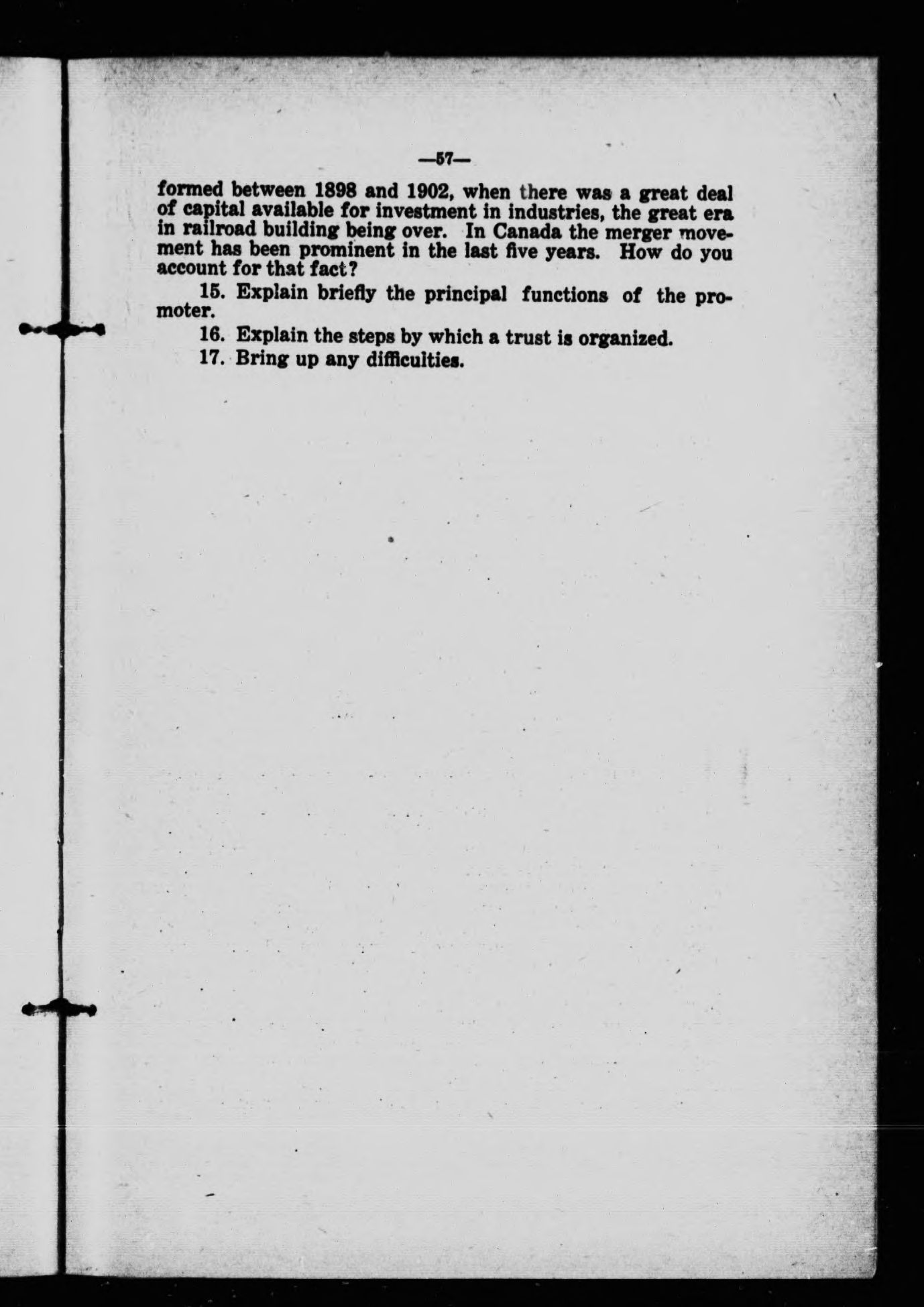 —57—

formed between 1898 and 1902, when there was a great deal of capital available for investment in industries, the great era in railroad building being over. In Canada the merger movement has been prominent in the last five years. How do you account for that fact?

15. Explain briefly the principal functions of the promoter.

16. Explain the steps by which a trust is organized.

17. Bring up any difficulties.